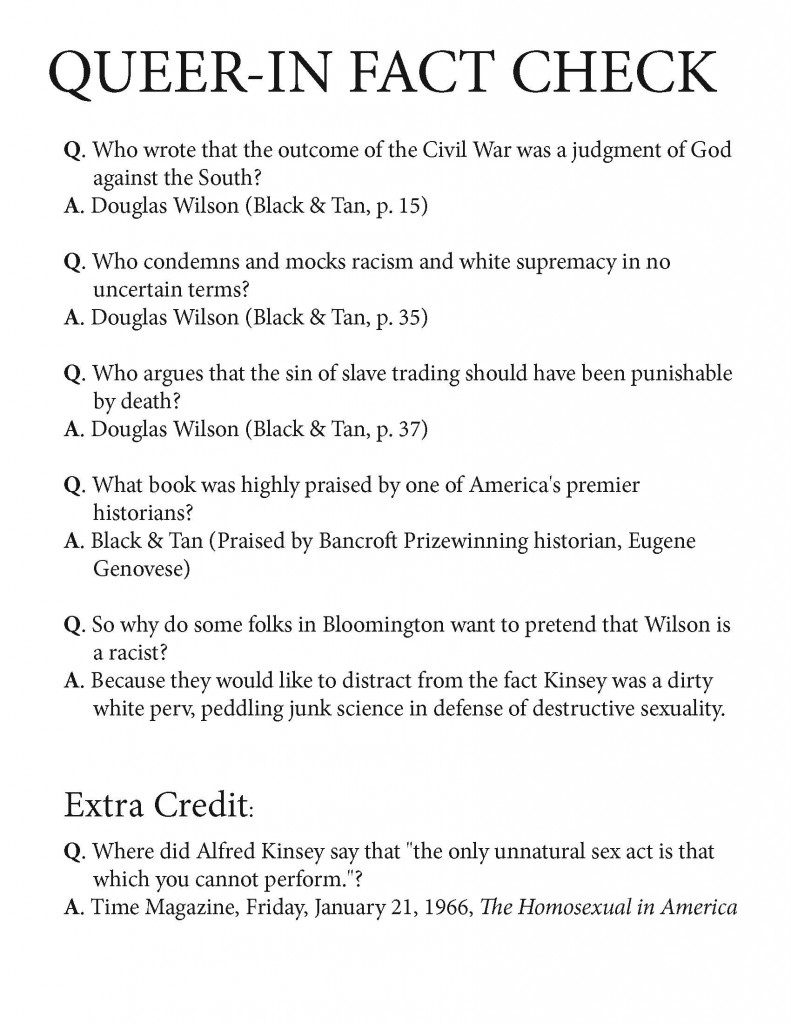 QUEER-IN FACT CHECK

Q. Who wrote that the outcome of the Civil War was a judgment of God against the South?
A. Douglas Wilson (Black & Tan, p. 15)

Q. Who condemns and mocks racism and white supremacy in no uncertain terms?
A. Douglas Wilson (Black & Tan, p. 35)

Q. Who argues that the sin of slave trading should have been punishable by death?
A. Douglas Wilson (Black & Tan, p. 37)

Q. What book was highly praised by one of America's premier historians?
A. Black & Tan (Praised by Bancroft Prizewinning historian, Eugene Genovese)

Q. So why do some folks in Bloomington want to pretend that Wilson is a racist?
A. Because they would like to distract from the fact Kinsey was a dirty white perv, peddling junk science in defense of destructive sexuality.

Extra Credit:

Q. Where did Alfred Kinsey say that "the only unnatural sex act is that which you cannot perform."?
A. Time Magazine, Friday, January 21, 1966, The Homosexual in America